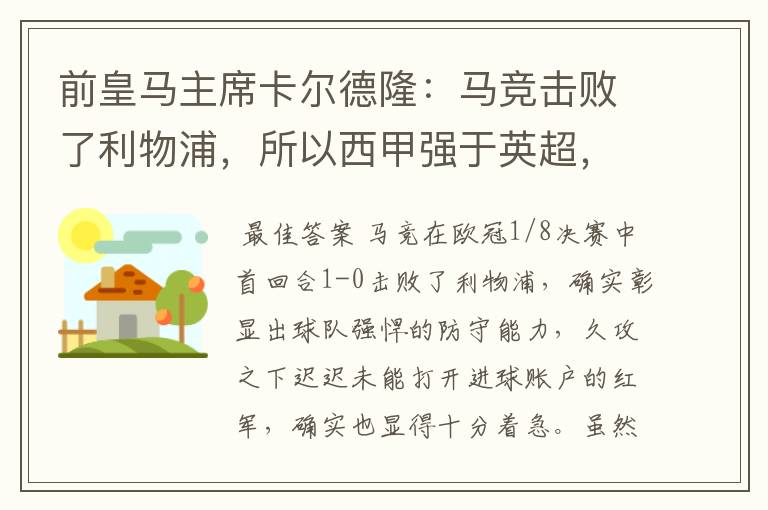 前皇马主席卡尔德隆：马竞击败了利物浦，所以西甲强于英超，

最佳答案 马竞在欧冠1/8决赛中首回合1-0击败了利物浦，确实彰显出球队强悍的防守能力，久攻之下迟迟未能打开进球账户的红军，确实也显得十分着急。虽然